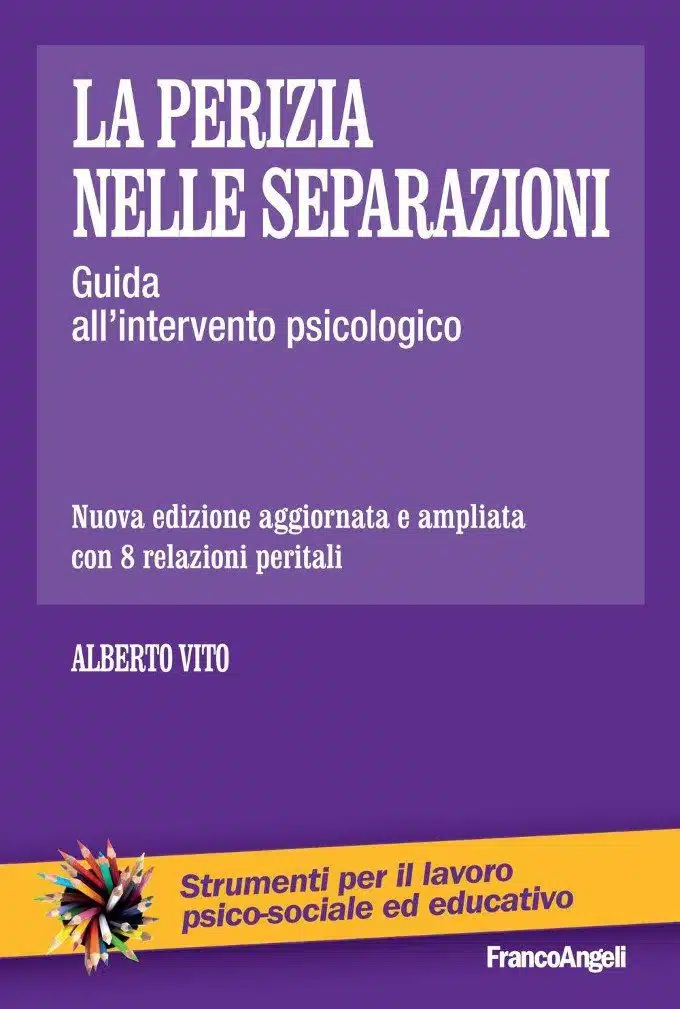 LA PERIZIA NELLE SEPARAZIONI

Guida all'intervento psicologico

Nuova edizione aggiornata e ampliata con 8 relazioni peritali

ALBERTO VITO

Strumenti per il lavoro psico-sociale ed educativo

FrancoAngeli